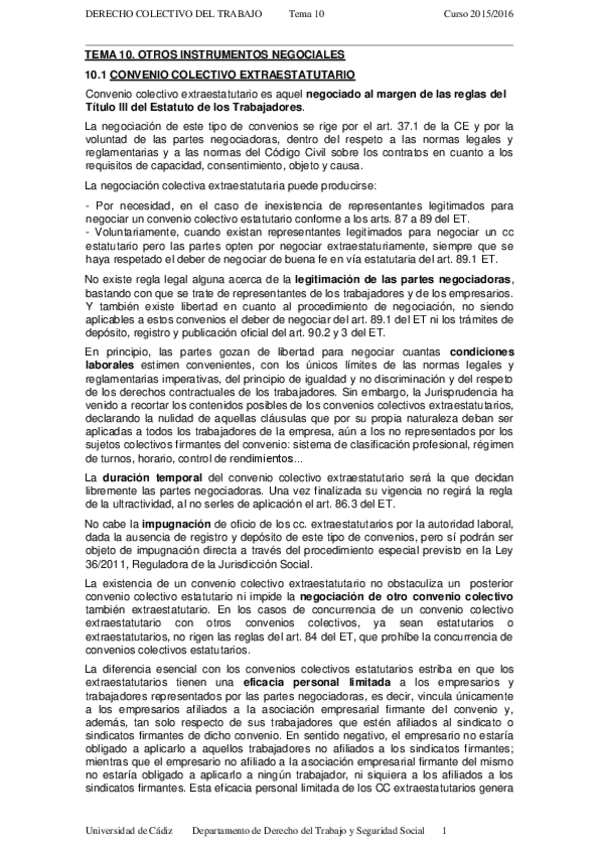 DERECHO COLECTIVO DEL TRABAJO Tema 10 Curso 2015/2016

TEMA 10. OTROS INSTRUMENTOS NEGOCIALES

10.1 CONVENIO COLECTIVO EXTRAESTATUTARIO

Convenio colectivo extraestatutario es aquel negociado al margen de las reglas del Título III del Estatuto de los Trabajadores.

La negociación de este tipo de convenios se rige por el art. 37.1 de la CE y por la voluntad de las partes negociadoras, dentro del respeto a las normas legales y reglamentarias y a las normas del Código Civil sobre los contratos en cuanto a los requisitos de capacidad, consentimiento, objeto y causa.

La negociación colectiva extraestatutaria puede producirse:

- Por necesidad, en el caso de inexistencia de representantes legitimados para negociar un convenio colectivo estatutario conforme a los arts. 87 a 89 del ET.
- Voluntariamente, cuando existan representantes legitimados para negociar un cc estatutario pero las partes opten por negociar extraestaturiamente, siempre que se haya respetado el deber de negociar de buena fe en vía estatutaria del art. 89.1 ET.

No existe regla legal alguna acerca de la legitimación de las partes negociadoras, bastando con que se trate de representantes de los trabajadores y de los empresarios. Y también existe libertad en cuanto al procedimiento de negociación, no siendo aplicables a estos convenios el deber de negociar del art. 89.1 del ET ni los trámites de depósito, registro y publicación oficial del art. 90.2 y 3 del ET.

En principio, las partes gozan de libertad para negociar cuantas condiciones laborales estimen convenientes, con los únicos límites de las normas legales y reglamentarias imperativas, del principio de igualdad y no discriminación y del respeto de los derechos contractuales de los trabajadores. Sin embargo, la Jurisprudencia ha venido a recortar los contenidos posibles de los convenios colectivos extraestatutarios, declarando la nulidad de aquellas cláusulas que por su propia naturaleza deban ser aplicadas a todos los trabajadores de la empresa, aún a los no representados por los sujetos colectivos firmantes del convenio: sistema de clasificación profesional, régimen de turnos, horario, control de rendimientos...

La duración temporal del convenio colectivo extraestatutario será la que decidan libremente las partes negociadoras. Una vez finalizada su vigencia no regirá la regla de la ultractividad, al no serles de aplicación el art. 86.3 del ET.

No cabe la impugnación de oficio de los cc. extraestatutarios por la autoridad laboral, dada la ausencia de registro y depósito de este tipo de convenios, pero sí podrán ser objeto de impugnación directa a través del procedimiento especial previsto en la Ley 36/2011, Reguladora de la Jurisdicción Social.

La existencia de un convenio colectivo extraestatutario no obstaculiza un posterior convenio colectivo estatutario ni impide la negociación de otro convenio colectivo también extraestatutario. En los casos de concurrencia de un convenio colectivo extraestatutario con otros convenios colectivos, ya sean estatutarios o extraestatutarios, no rigen las reglas del art. 84 del ET, que prohíbe la concurrencia de convenios colectivos estatutarios.

La diferencia esencial con los convenios colectivos estatutarios estriba en que los extraestatutarios tienen una eficacia personal limitada a los empresarios y trabajadores representados por las partes negociadoras, es decir, vincula únicamente a los empresarios afiliados a la asociación empresarial firmante del convenio y, además, tan solo respecto de sus trabajadores que estén afiliados al sindicato o sindicatos firmantes de dicho convenio. En sentido negativo, el empresario no estaría obligado a aplicarlo a aquellos trabajadores no afiliados a los sindicatos firmantes; mientras que el empresario no afiliado a la asociación empresarial firmante del mismo no estaría obligado a aplicarlo a ningún trabajador, ni siquiera a los afiliados a los sindicatos firmantes. Esta eficacia personal limitada de los CC extraestatutarios genera

Universidad de Cádiz Departamento de Derecho del Trabajo y Seguridad Social 1